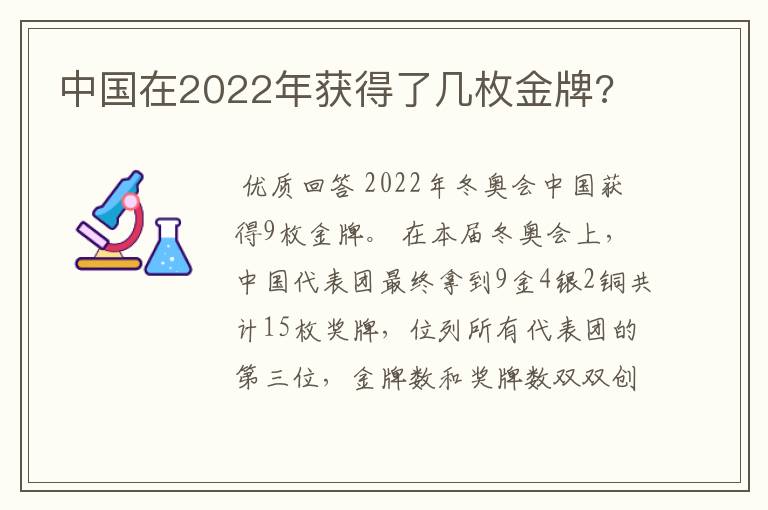 中国在2022年获得了几枚金牌?

优质回答 2022年冬奥会中国获得9枚金牌。 在本届冬奥会上，中国代表团最终拿到9金4银2铜共计15枚奖牌，位列所有代表团的第三位，金牌数和奖牌数双双创